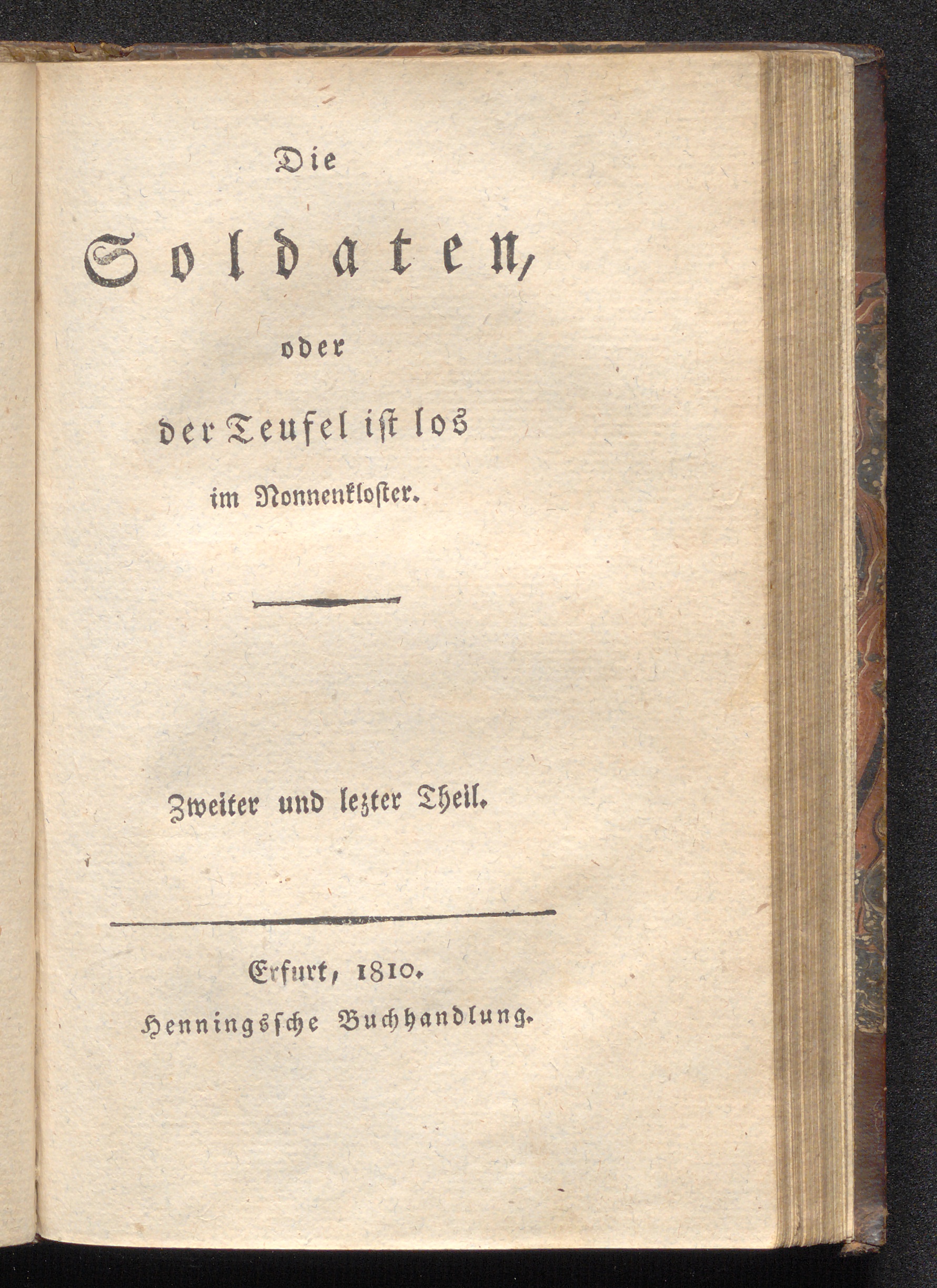 Die

Soldaten,

oder

der Teufel ist los

im Nonnenkloster.

Zweiter und lezter Theil.

Erfurt, 1810.

Henningssche Buchhandlung.